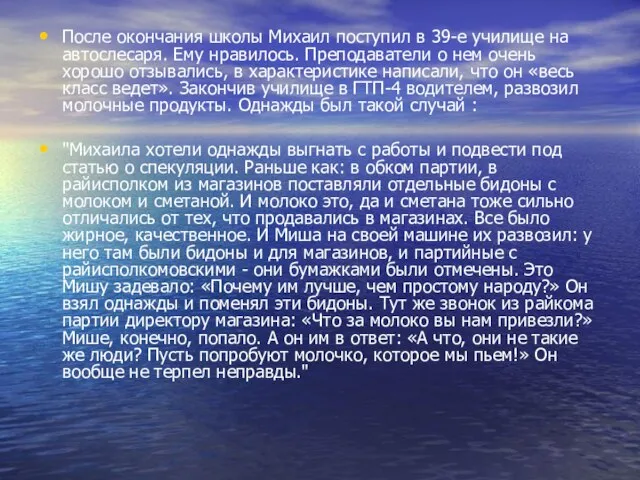 • После окончания школы Михаил поступил в 39-е училище на автослесаря. Ему нравилось. Преподаватели о нем очень хорошо отзывались, в характеристике написали, что он «весь класс ведет». Закончив училище в ГТП-4 водителем, развозил молочные продукты. Однажды был такой случай :

• "Михаила хотели однажды выгнать с работы и подвести под статью о спекуляции. Раньше как: в обком партии, в райисполком из магазинов поставляли отдельные бидоны с молоком и сметаной. И молоко это, да и сметана тоже сильно отличались от тех, что продавались в магазинах. Все было жирное, качественное. И Миша на своей машине их развозил: у него там были бидоны и для магазинов, и партийные с райисполкомовскими - они бумажками были отмечены. Это Мишу задевало: «Почему им лучше, чем простому народу?» Он взял однажды и поменял эти бидоны. Тут же звонок из райкома партии директору магазина: «Что за молоко вы нам привезли?» Мише, конечно, попало. А он им в ответ: «А что, они не такие же люди? Пусть попробуют молочко, которое мы пьем!» Он вообще не терпел неправды."